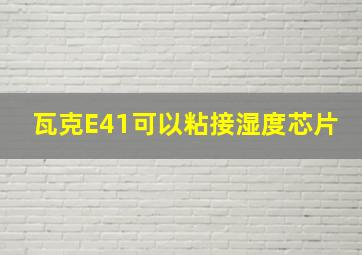 瓦克E41可以粘接湿度芯片